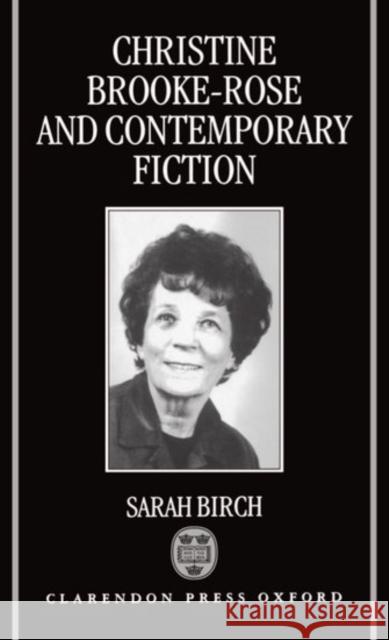 CHRISTINE BROOKE-ROSE AND CONTEMPORARY FICTION

SARAH BIRCH

CLARENDON PRESS OXFORD